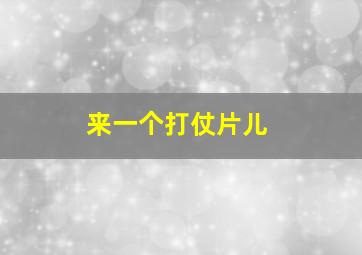 来一个打仗片儿